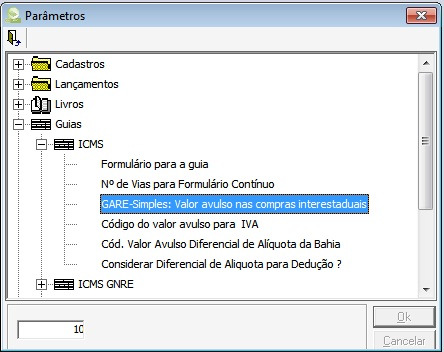 Parâmetros

Cadastros
Lançamentos
Livros
Guias
ICMS
Formulário para a guia
Nº de Vias para Formulário Contínuo
GARE-Simples: Valor avulso nas compras interestaduais
Código do valor avulso para IVA
Cód. Valor Avulso Diferencial de Alíquota da Bahia
Considerar Diferencial de Aliquota para Dedução ?
ICMS GNRE

10

Ok
Cancelar